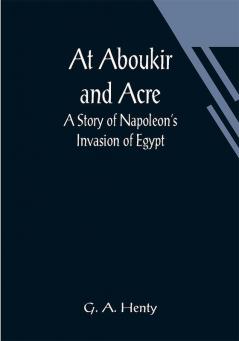 At Aboukir and Acre

A Story of Napoleon's Invasion of Egypt

G. A. Henty